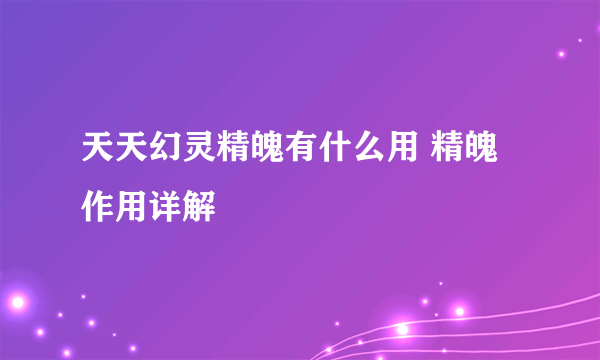 天天幻灵精魄有什么用 精魄作用详解